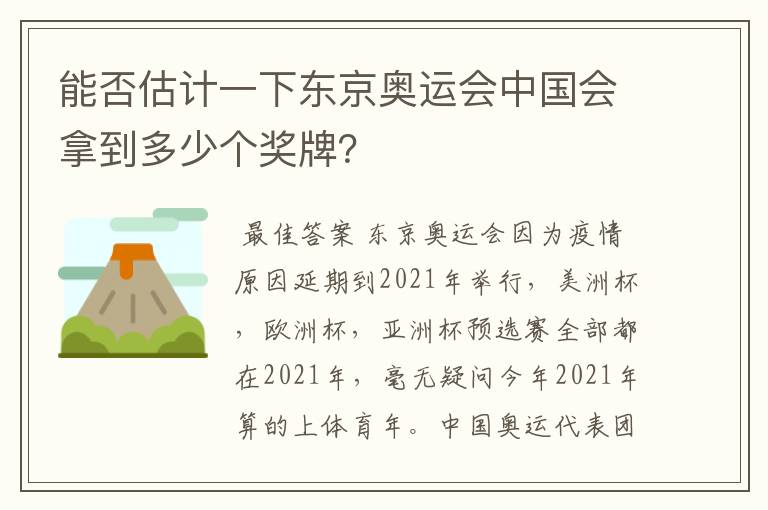 能否估计一下东京奥运会中国会拿到多少个奖牌？

最佳答案 东京奥运会因为疫情原因延期到2021年举行，美洲杯，欧洲杯，亚洲杯预选赛全部都在2021年，毫无疑问今年2021年算的上体育年。中国奥运代表团